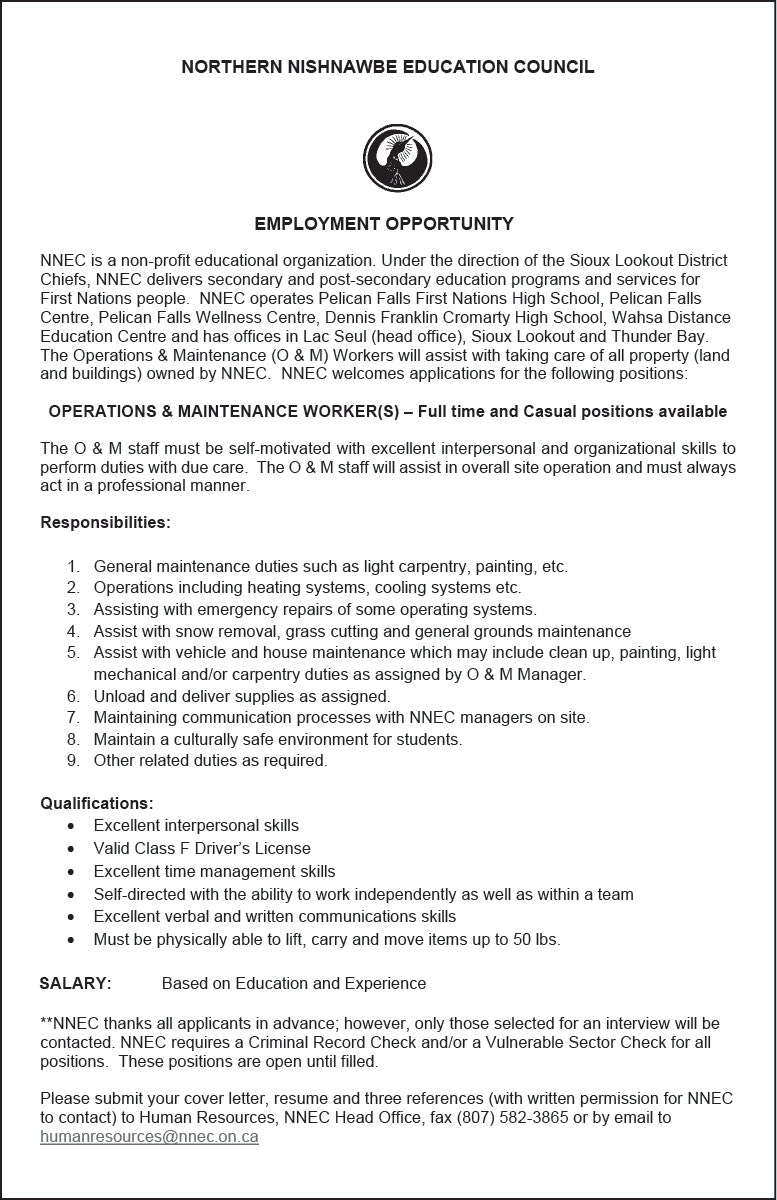 NORTHERN NISHNAWBE EDUCATION COUNCIL

EMPLOYMENT OPPORTUNITY

NNEC is a non-profit educational organization. Under the direction of the Sioux Lookout District Chiefs, NNEC delivers secondary and post-secondary education programs and services for First Nations people. NNEC operates Pelican Falls First Nations High School, Pelican Falls Centre, Pelican Falls Wellness Centre, Dennis Franklin Cromarty High School, Wahsa Distance Education Centre and has offices in Lac Seul (head office), Sioux Lookout and Thunder Bay. The Operations & Maintenance (O & M) Workers will assist with taking care of all property (land and buildings) owned by NNEC. NNEC welcomes applications for the following positions:

OPERATIONS & MAINTENANCE WORKER(S) – Full time and Casual positions available

The O & M staff must be self-motivated with excellent interpersonal and organizational skills to perform duties with due care. The O & M staff will assist in overall site operation and must always act in a professional manner.

Responsibilities:

1. General maintenance duties such as light carpentry, painting, etc.
2. Operations including heating systems, cooling systems etc.
3. Assisting with emergency repairs of some operating systems.
4. Assist with snow removal, grass cutting and general grounds maintenance
5. Assist with vehicle and house maintenance which may include clean up, painting, light mechanical and/or carpentry duties as assigned by O & M Manager.
6. Unload and deliver supplies as assigned.
7. Maintaining communication processes with NNEC managers on site.
8. Maintain a culturally safe environment for students.
9. Other related duties as required.

Qualifications:
• Excellent interpersonal skills
• Valid Class F Driver's License
• Excellent time management skills
• Self-directed with the ability to work independently as well as within a team
• Excellent verbal and written communications skills
• Must be physically able to lift, carry and move items up to 50 lbs.

SALARY: Based on Education and Experience

**NNEC thanks all applicants in advance; however, only those selected for an interview will be contacted. NNEC requires a Criminal Record Check and/or a Vulnerable Sector Check for all positions. These positions are open until filled.

Please submit your cover letter, resume and three references (with written permission for NNEC to contact) to Human Resources, NNEC Head Office, fax (807) 582-3865 or by email to humanresources@nnec.on.ca